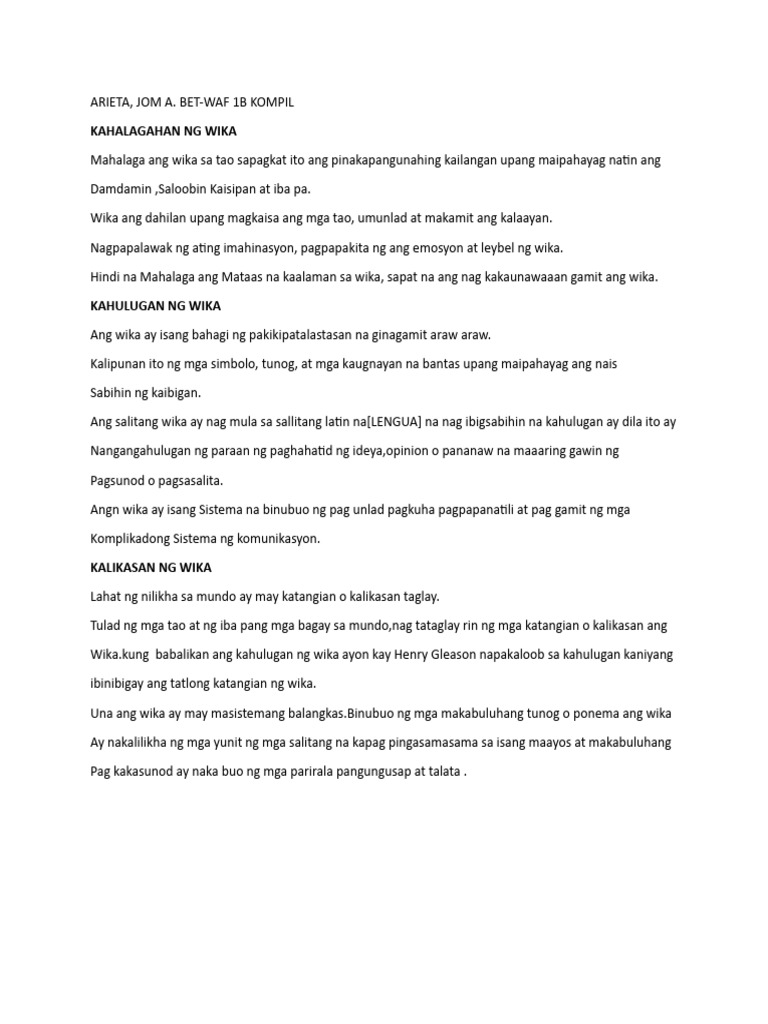 ARIETA, JOM A. BET-WAF 1B KOMPIL

KAHALAGAHAN NG WIKA

Mahalaga ang wika sa tao sapagkat ito ang pinakapangunahing kailangan upang maipahayag natin ang Damdamin ,Saloobin Kaisipan at iba pa.

Wika ang dahilan upang magkaisa ang mga tao, umunlad at makamit ang kalaayan.

Nagpapalawak ng ating imahinasyon, pagpapakita ng ang emosyon at leybel ng wika.

Hindi na Mahalaga ang Mataas na kaalaman sa wika, sapat na ang nag kakaunawaaan gamit ang wika.

KAHULUGAN NG WIKA

Ang wika ay isang bahagi ng pakikipatalastasan na ginagamit araw araw.

Kalipunan ito ng mga simbolo, tunog, at mga kaugnayan na bantas upang maipahayag ang nais Sabihin ng kaibigan.

Ang salitang wika ay nag mula sa sallitang latin na[LENGUA] na nag ibigsabihin na kahulugan ay dila ito ay Nangangahulugan ng paraan ng paghahatid ng ideya,opinion o pananaw na maaaring gawin ng Pagsunod o pagsasalita.

Angn wika ay isang Sistema na binubuo ng pag unlad pagkuha pagpapanatili at pag gamit ng mga Komplikadong Sistema ng komunikasyon.

KALIKASAN NG WIKA

Lahat ng nilikha sa mundo ay may katangian o kalikasan taglay.

Tulad ng mga tao at ng iba pang mga bagay sa mundo,nag tataglay rin ng mga katangian o kalikasan ang Wika.kung babalikan ang kahulugan ng wika ayon kay Henry Gleason napakaloob sa kahulugan kaniyang ibinibigay ang tatlong katangian ng wika.

Una ang wika ay may masistemang balangkas.Binubuo ng mga makabuluhang tunog o ponema ang wika Ay nakalilikha ng mga yunit ng mga salitang na kapag pingasamasama sa isang maayos at makabuluhang Pag kakasunod ay naka buo ng mga parirala pangungusap at talata .